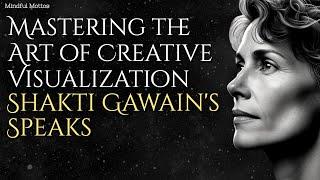 Mindful Mottos

MASTERING THE ART OF CREATIVE VISUALIZATION SHAKTI GAWAIN'S SPEAKS